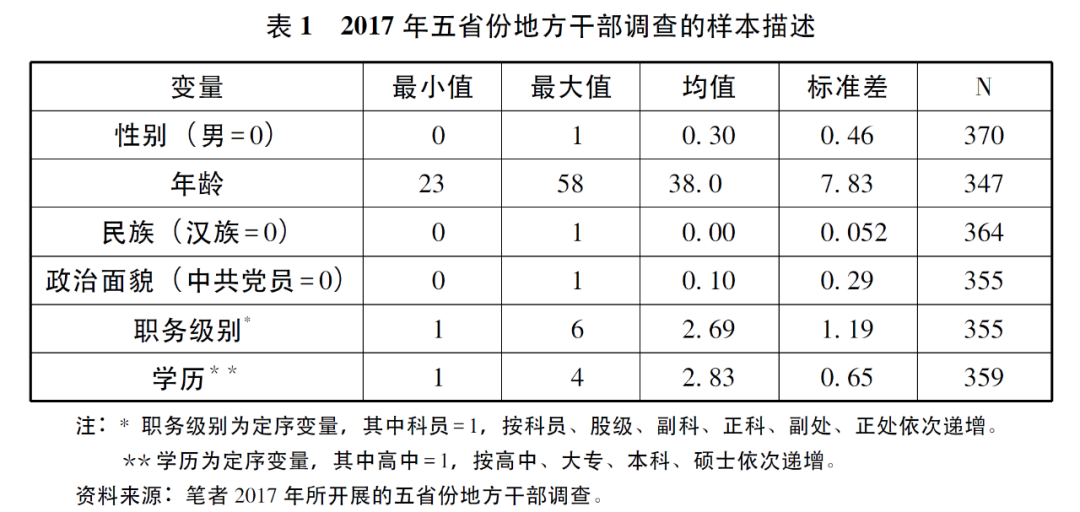 表1　2017年五省份地方干部调查的样本描述

| 变量 | 最小值 | 最大值 | 均值 | 标准差 | N |
|---|---|---|---|---|---|
| 性别（男=0） | 0 | 1 | 0.30 | 0.46 | 370 |
| 年龄 | 23 | 58 | 38.0 | 7.83 | 347 |
| 民族（汉族=0） | 0 | 1 | 0.00 | 0.052 | 364 |
| 政治面貌（中共党员=0） | 0 | 1 | 0.10 | 0.29 | 355 |
| 职务级别$^{*}$ | 1 | 6 | 2.69 | 1.19 | 355 |
| 学历$^{**}$ | 1 | 4 | 2.83 | 0.65 | 359 |

注：*职务级别为定序变量，其中科员=1，按科员、股级、副科、正科、副处、正处依次递增。

**学历为定序变量，其中高中=1，按高中、大专、本科、硕士依次递增。

资料来源：笔者2017年所开展的五省份地方干部调查。